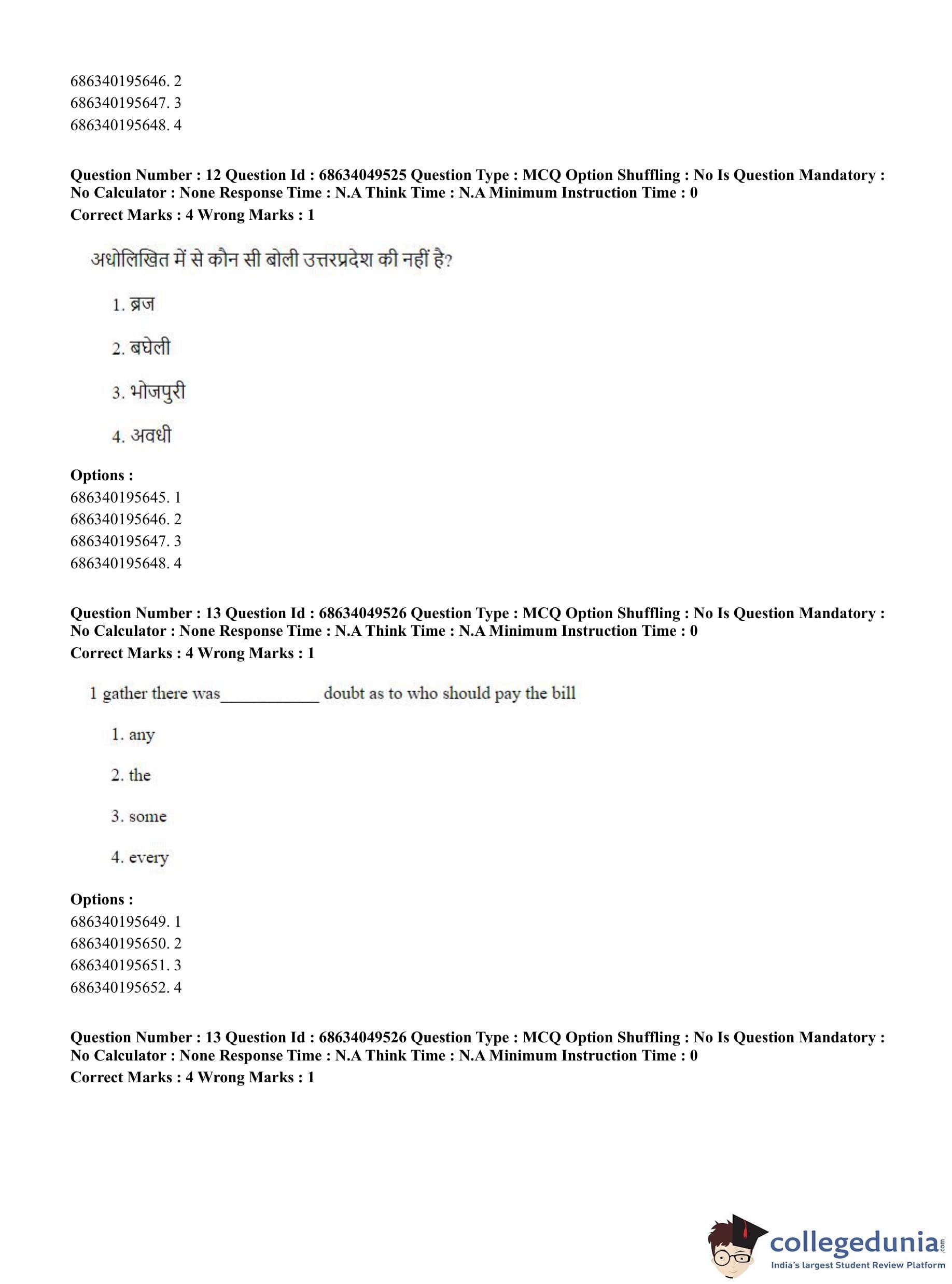 686340195646. 2
686340195647. 3
686340195648. 4

**Question Number : 12 Question Id : 68634049525 Question Type : MCQ Option Shuffling : No Is Question Mandatory : No Calculator : None Response Time : N.A Think Time : N.A Minimum Instruction Time : 0**
**Correct Marks : 4 Wrong Marks : 1**

अधोलिखित में से कौन सी बोली उत्तरप्रदेश की नहीं है?

1. ब्रज

2. बघेली

3. भोजपुरी

4. अवधी

**Options :**
686340195645. 1
686340195646. 2
686340195647. 3
686340195648. 4

**Question Number : 13 Question Id : 68634049526 Question Type : MCQ Option Shuffling : No Is Question Mandatory : No Calculator : None Response Time : N.A Think Time : N.A Minimum Instruction Time : 0**
**Correct Marks : 4 Wrong Marks : 1**

1 gather there was___________ doubt as to who should pay the bill

1. any

2. the

3. some

4. every

**Options :**
686340195649. 1
686340195650. 2
686340195651. 3
686340195652. 4

**Question Number : 13 Question Id : 68634049526 Question Type : MCQ Option Shuffling : No Is Question Mandatory : No Calculator : None Response Time : N.A Think Time : N.A Minimum Instruction Time : 0**
**Correct Marks : 4 Wrong Marks : 1**

collegedunia.com
India's largest Student Review Platform